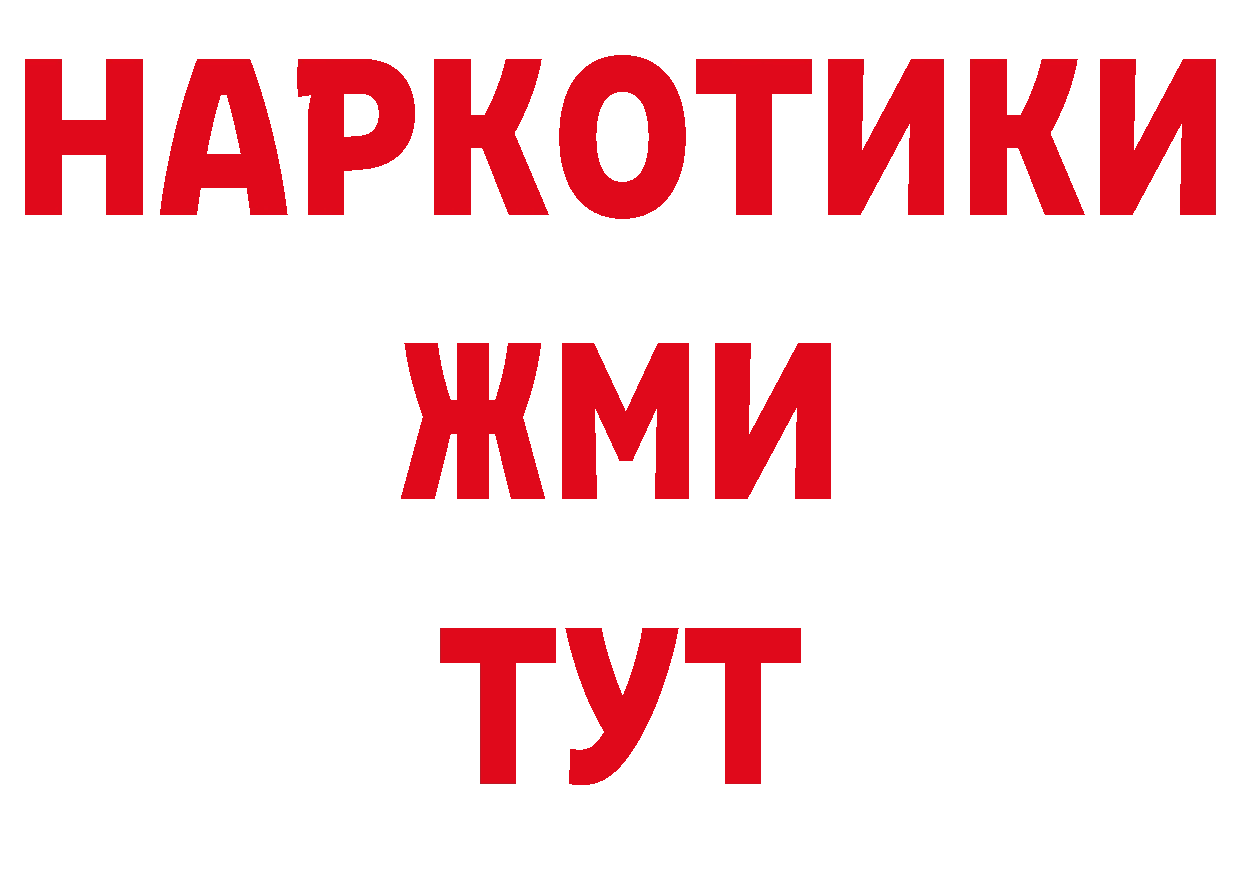 НАРКОТИКИ
ЖМИ
ТУТ